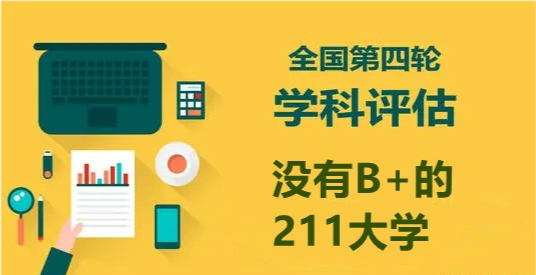 全国第四轮
学科评估

没有B+的
211大学